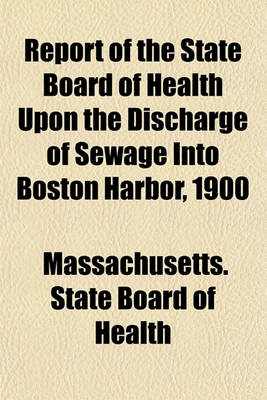 Report of the State Board of Health Upon the Discharge of Sewage Into Boston Harbor, 1900

Massachusetts. State Board of Health